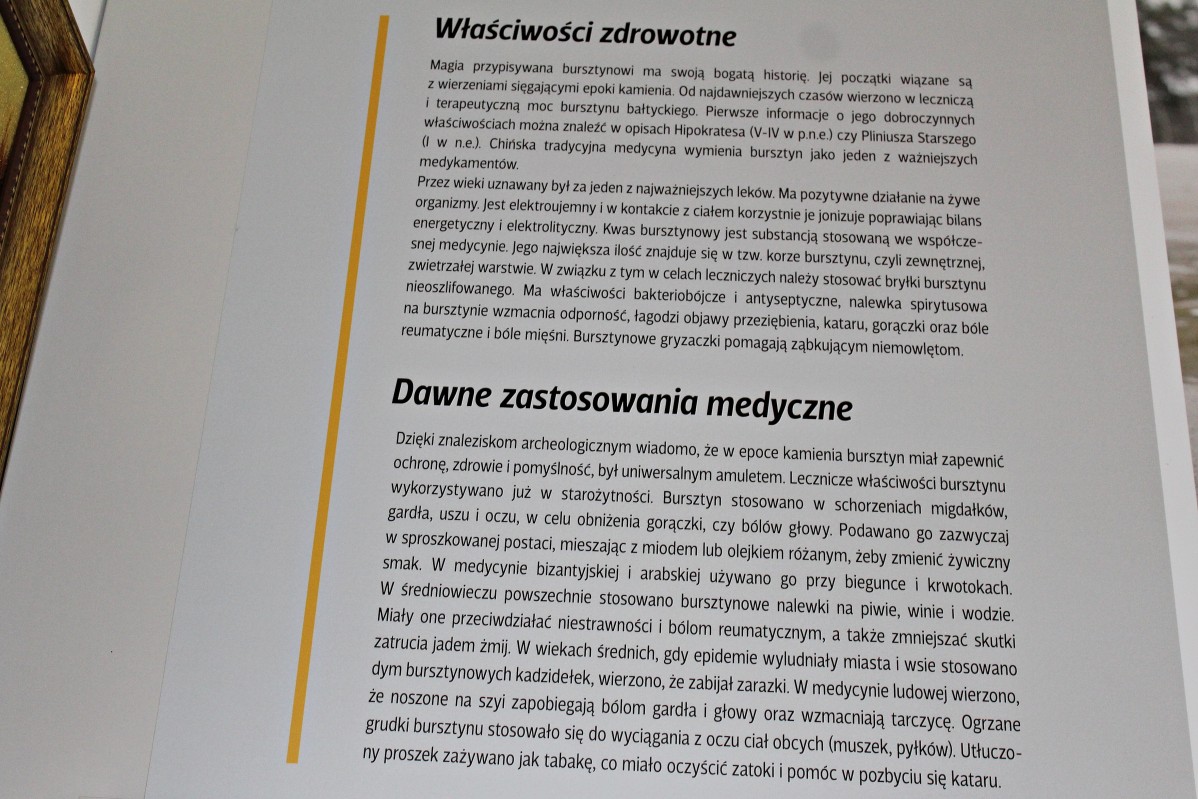 Właściwości zdrowotne

Magia przypisywana bursztynowi ma swoją bogatą historię. Jej początki wiązane są z wierzeniami sięgającymi epoki kamienia. Od najdawniejszych czasów wierzono w leczniczą i terapeutyczną moc bursztynu bałtyckiego. Pierwsze informacje o jego dobroczynnych właściwościach można znaleźć w opisach Hipokratesa (V-IV w p.n.e.) czy Pliniusza Starszego (I w n.e.). Chińska tradycyjna medycyna wymienia bursztyn jako jeden z ważniejszych medykamentów.
Przez wieki uznawany był za jeden z najważniejszych leków. Ma pozytywne działanie na żywe organizmy. Jest elektroujemny i w kontakcie z ciałem korzystnie je jonizuje poprawiając bilans energetyczny i elektrolityczny. Kwas bursztynowy jest substancją stosowaną we współczesnej medycynie. Jego największa ilość znajduje się w tzw. korze bursztynu, czyli zewnętrznej, zwietrzałej warstwie. W związku z tym w celach leczniczych należy stosować bryłki bursztynu nieoszlifowanego. Ma właściwości bakteriobójcze i antyseptyczne, nalewka spirytusowa na bursztynie wzmacnia odporność, łagodzi objawy przeziębienia, kataru, gorączki oraz bóle reumatyczne i bóle mięśni. Bursztynowe gryzaczki pomagają ząbkującym niemowlętom.

Dawne zastosowania medyczne

Dzięki znaleziskom archeologicznym wiadomo, że w epoce kamienia bursztyn miał zapewnić ochronę, zdrowie i pomyślność, był uniwersalnym amuletem. Lecznicze właściwości bursztynu wykorzystywano już w starożytności. Bursztyn stosowano w schorzeniach migdałków, gardła, uszu i oczu, w celu obniżenia gorączki, czy bólów głowy. Podawano go zazwyczaj w sproszkowanej postaci, mieszając z miodem lub olejkiem różanym, żeby zmienić żywiczny smak. W medycynie bizantyjskiej i arabskiej używano go przy biegunce i krwotokach. W średniowieczu powszechnie stosowano bursztynowe nalewki na piwie, winie i wodzie. Miały one przeciwdziałać niestrawności i bólom reumatycznym, a także zmniejszać skutki zatrucia jadem żmij. W wiekach średnich, gdy epidemie wyludniały miasta i wsie stosowano dym bursztynowych kadzidełek, wierzono, że zabijał zarazki. W medycynie ludowej wierzono, że noszone na szyi zapobiegają bólom gardła i głowy oraz wzmacniają tarczycę. Ogrzane grudki bursztynu stosowało się do wyciągania z oczu ciał obcych (muszek, pyłków). Utłuczony proszek zażywano jak tabakę, co miało oczyścić zatoki i pomóc w pozbyciu się kataru.